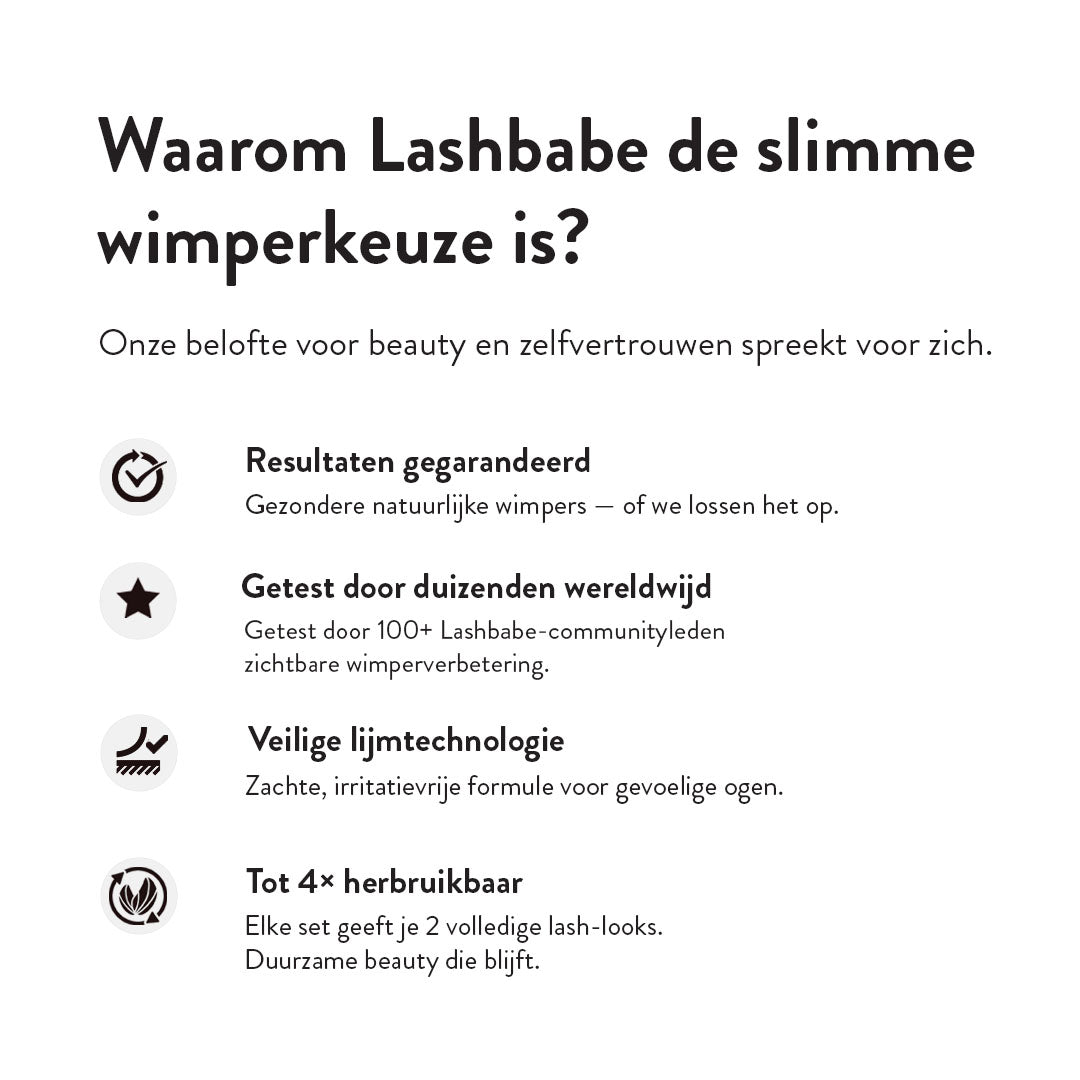 Waarom Lashbabe de slimme wimperkeuze is?

Onze belofte voor beauty en zelfvertrouwen spreekt voor zich.

Resultaten gegarandeerd
Gezondere natuurlijke wimpers — of we lossen het op.

Getest door duizenden wereldwijd
Getest door 100+ Lashbabe-communityleden zichtbare wimperverbetering.

Veilige lijmtechnologie
Zachte, irritatievrije formule voor gevoelige ogen.

Tot 4× herbruikbaar
Elke set geeft je 2 volledige lash-looks.
Duurzame beauty die blijft.